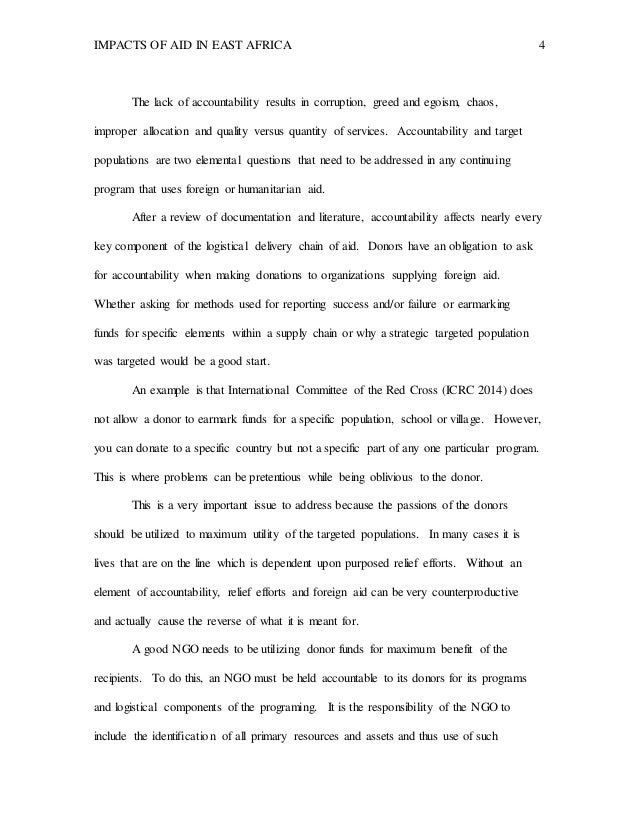 IMPACTS OF AID IN EAST AFRICA 4

The lack of accountability results in corruption, greed and egoism, chaos, improper allocation and quality versus quantity of services. Accountability and target populations are two elemental questions that need to be addressed in any continuing program that uses foreign or humanitarian aid.

After a review of documentation and literature, accountability affects nearly every key component of the logistical delivery chain of aid. Donors have an obligation to ask for accountability when making donations to organizations supplying foreign aid. Whether asking for methods used for reporting success and/or failure or earmarking funds for specific elements within a supply chain or why a strategic targeted population was targeted would be a good start.

An example is that International Committee of the Red Cross (ICRC 2014) does not allow a donor to earmark funds for a specific population, school or village. However, you can donate to a specific country but not a specific part of any one particular program. This is where problems can be pretentious while being oblivious to the donor.

This is a very important issue to address because the passions of the donors should be utilized to maximum utility of the targeted populations. In many cases it is lives that are on the line which is dependent upon purposed relief efforts. Without an element of accountability, relief efforts and foreign aid can be very counterproductive and actually cause the reverse of what it is meant for.

A good NGO needs to be utilizing donor funds for maximum benefit of the recipients. To do this, an NGO must be held accountable to its donors for its programs and logistical components of the programing. It is the responsibility of the NGO to include the identification of all primary resources and assets and thus use of such